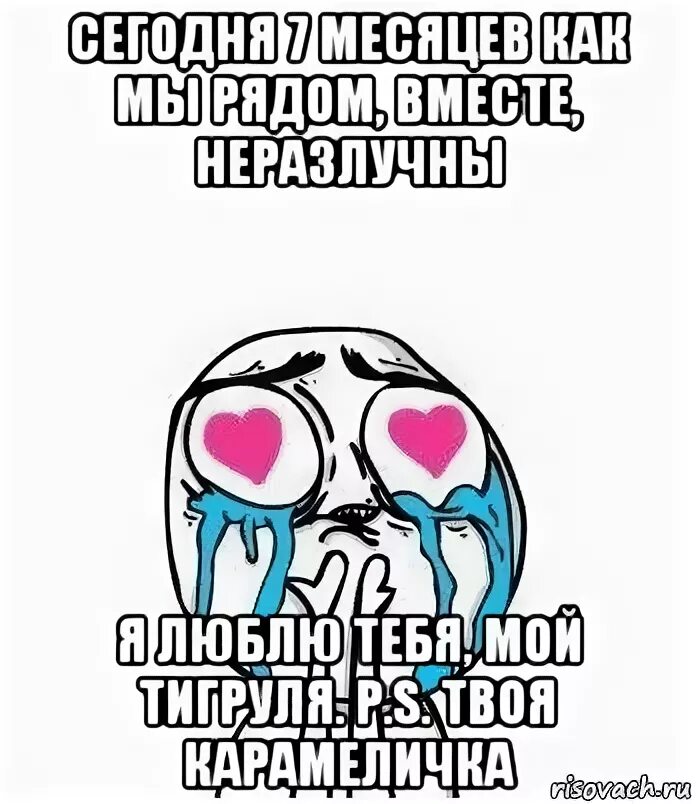 СЕГОДНЯ 7 МЕСЯЦЕВ КАК МЫ РЯДОМ, ВМЕСТЕ, НЕРАЗЛУЧНЫ

Я ЛЮБЛЮ ТЕБЯ, МОЙ ТИГРУЛЯ. P.S. ТВОЯ КАРАМЕЛИЧКА

risovach.ru